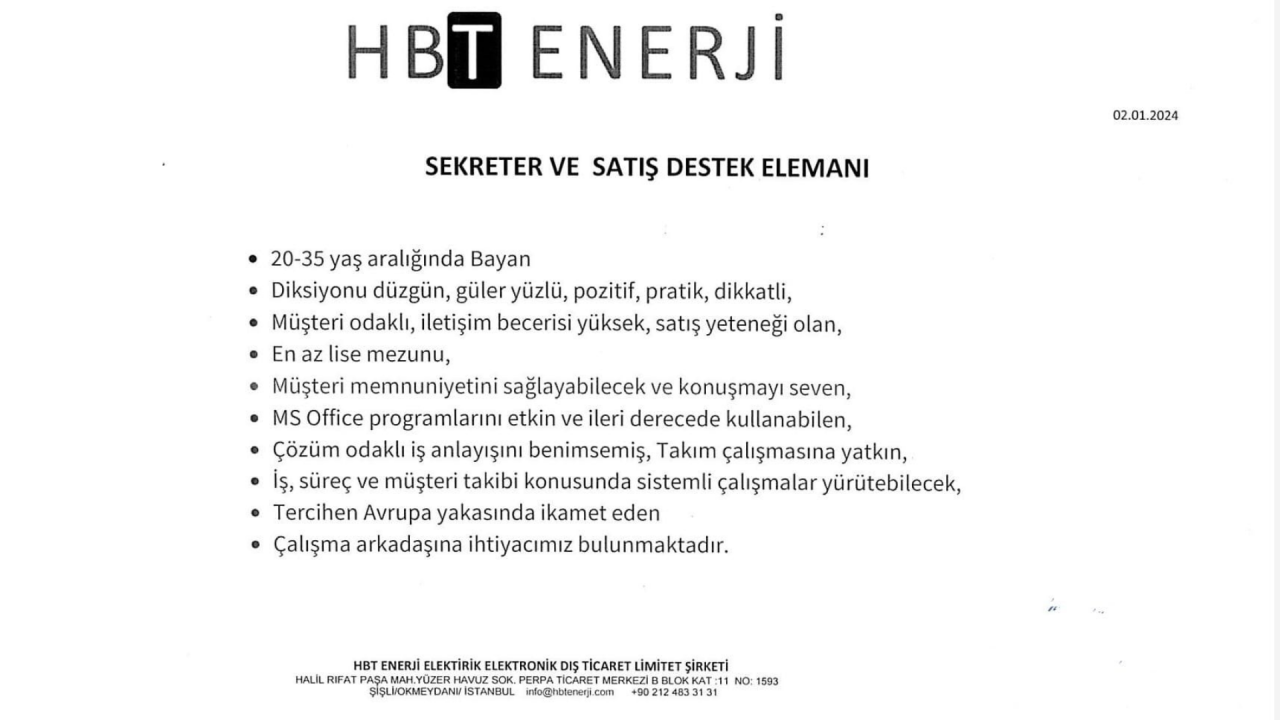 HBT ENERJİ

02.01.2024

SEKRETER VE SATIŞ DESTEK ELEMANI

• 20-35 yaş aralığında Bayan
• Diksiyonu düzgün, güler yüzlü, pozitif, pratik, dikkatli,
• Müşteri odaklı, iletişim becerisi yüksek, satış yeteneği olan,
• En az lise mezunu,
• Müşteri memnuniyetini sağlayabilecek ve konuşmayı seven,
• MS Office programlarını etkin ve ileri derecede kullanabilen,
• Çözüm odaklı iş anlayışını benimsemiş, Takım çalışmasına yatkın,
• İş, süreç ve müşteri takibi konusunda sistemli çalışmalar yürütebilecek,
• Tercihen Avrupa yakasında ikamet eden
• Çalışma arkadaşına ihtiyacımız bulunmaktadır.

HBT ENERJİ ELEKTİRİK ELEKTRONİK DIŞ TİCARET LİMİTET ŞİRKETİ
HALİL RIFAT PAŞA MAH.YÜZER HAVUZ SOK. PERPA TİCARET MERKEZİ B BLOK KAT :11 NO: 1593
ŞİŞLİ/OKMEYDANI/ İSTANBUL info@hbtenerji.com +90 212 483 31 31